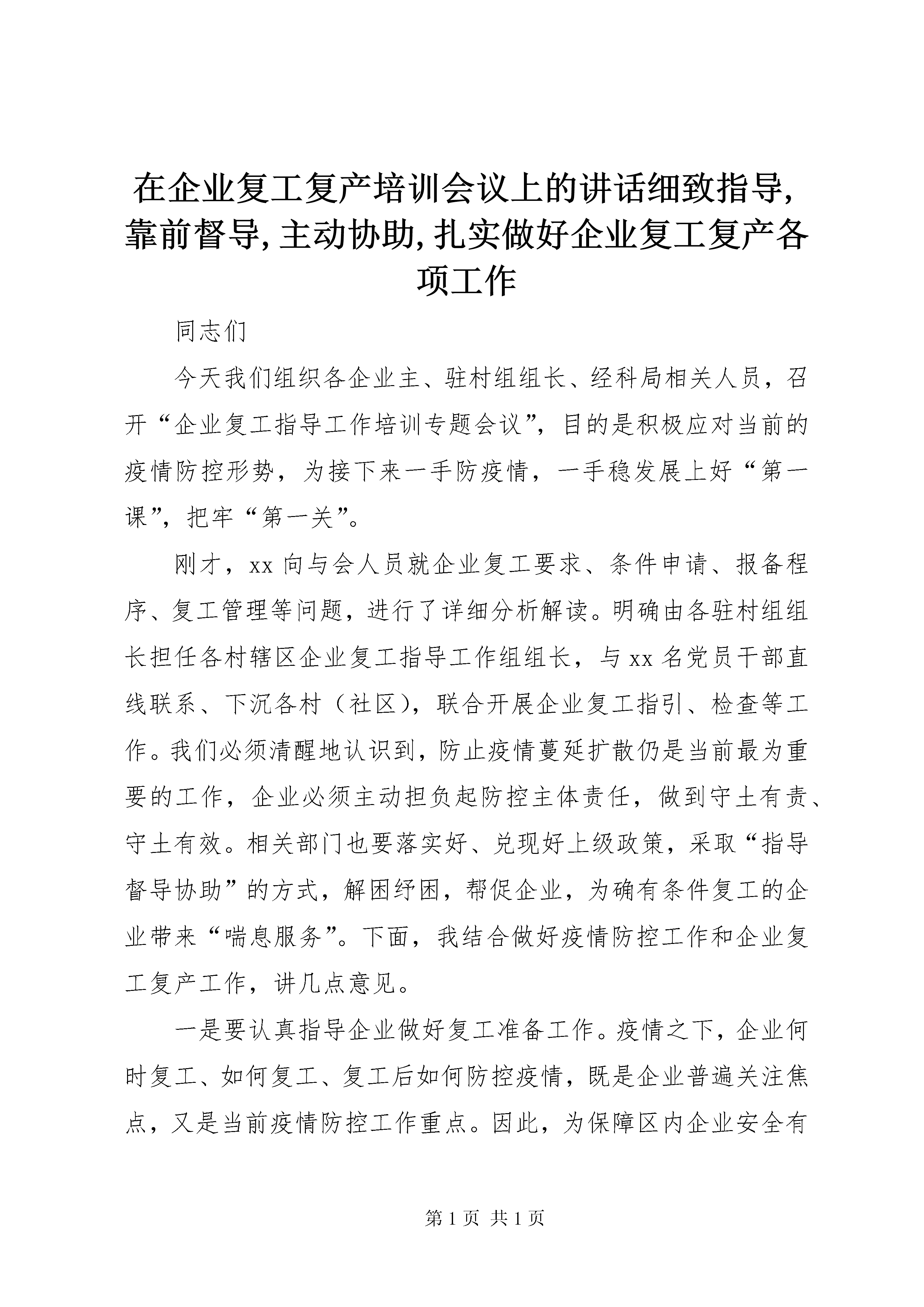 在企业复工复产培训会议上的讲话细致指导,靠前督导,主动协助,扎实做好企业复工复产各项工作

同志们

今天我们组织各企业主、驻村组组长、经科局相关人员，召开“企业复工指导工作培训专题会议”，目的是积极应对当前的疫情防控形势，为接下来一手防疫情，一手稳发展上好“第一课”，把牢“第一关”。

刚才，xx 向与会人员就企业复工要求、条件申请、报备程序、复工管理等问题，进行了详细分析解读。明确由各驻村组组长担任各村辖区企业复工指导工作组组长，与 xx 名党员干部直线联系、下沉各村（社区），联合开展企业复工指引、检查等工作。我们必须清醒地认识到，防止疫情蔓延扩散仍是当前最为重要的工作，企业必须主动担负起防控主体责任，做到守土有责、守土有效。相关部门也要落实好、兑现好上级政策，采取“指导督导协助”的方式，解困纾困，帮促企业，为确有条件复工的企业带来“喘息服务”。下面，我结合做好疫情防控工作和企业复工复产工作，讲几点意见。

一是要认真指导企业做好复工准备工作。疫情之下，企业何时复工、如何复工、复工后如何防控疫情，既是企业普遍关注焦点，又是当前疫情防控工作重点。因此，为保障区内企业安全有

第 1 页 共 1 页